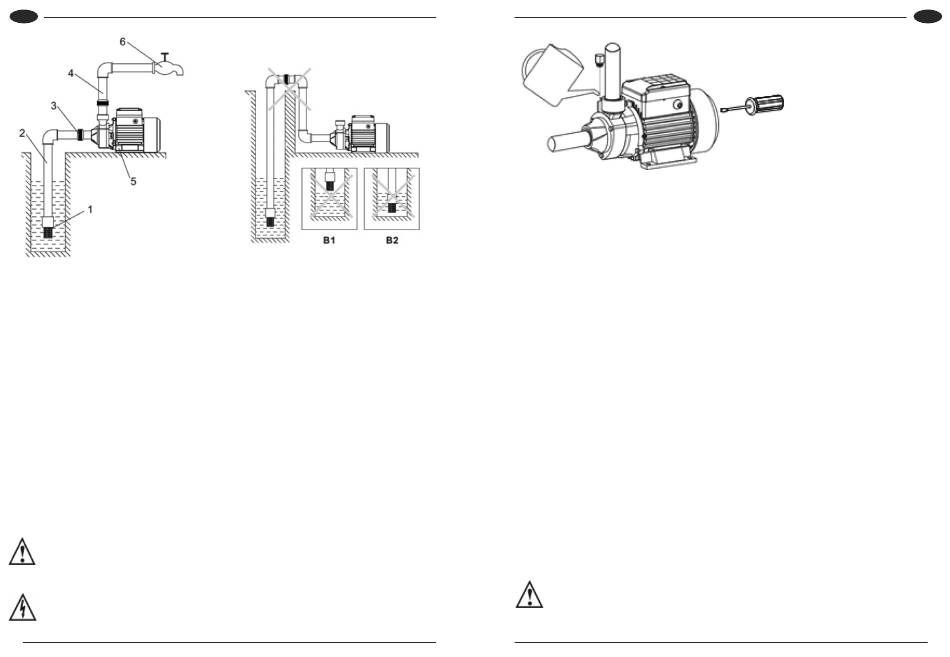 6
4
3
2
5
1

B1
B2